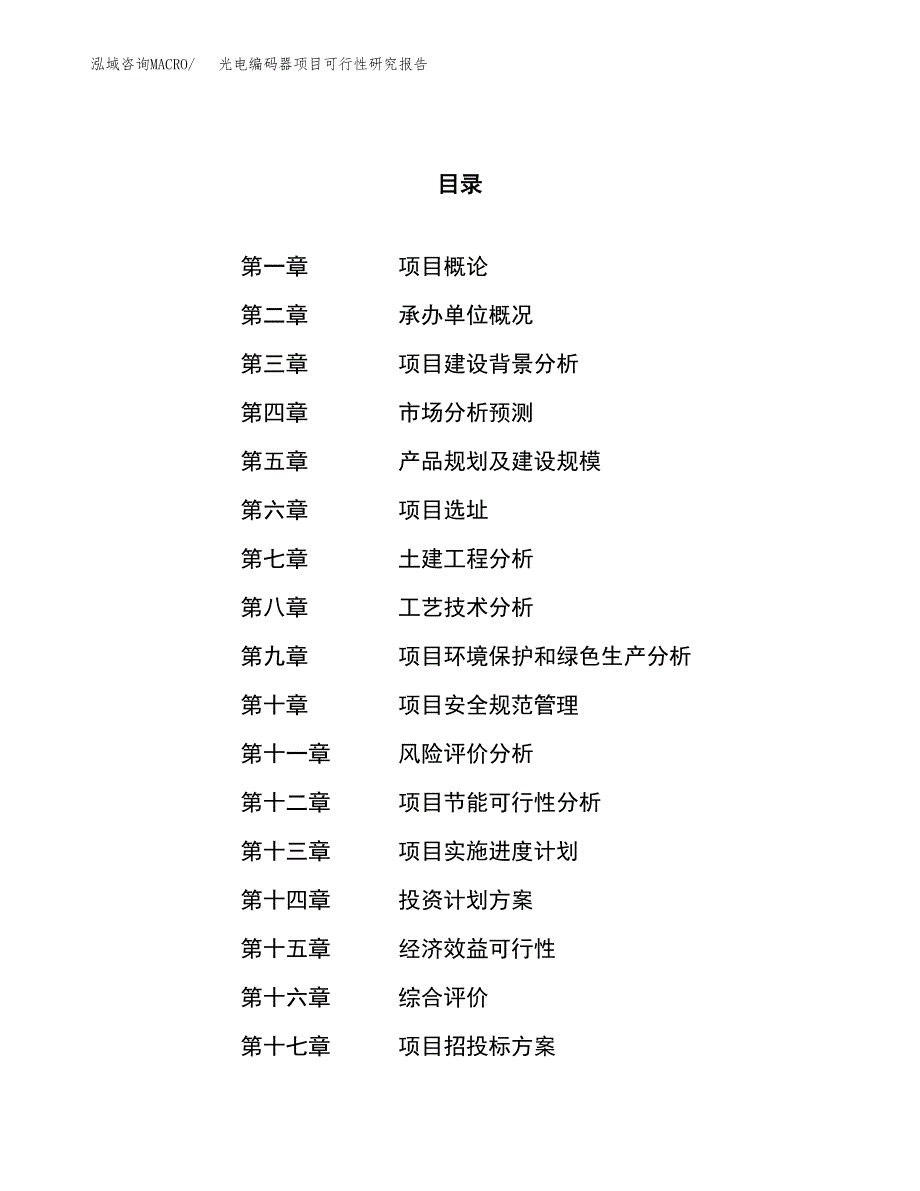 泓域咨询MACRO/　光电编码器项目可行性研究报告

目录

第一章　项目概论
第二章　承办单位概况
第三章　项目建设背景分析
第四章　市场分析预测
第五章　产品规划及建设规模
第六章　项目选址
第七章　土建工程分析
第八章　工艺技术分析
第九章　项目环境保护和绿色生产分析
第十章　项目安全规范管理
第十一章　风险评价分析
第十二章　项目节能可行性分析
第十三章　项目实施进度计划
第十四章　投资计划方案
第十五章　经济效益可行性
第十六章　综合评价
第十七章　项目招投标方案